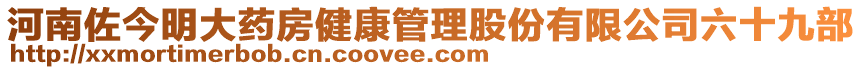 河南佐今明大药房健康管理股份有限公司六十九部
http://xxmortimerbob.cn.coovee.com